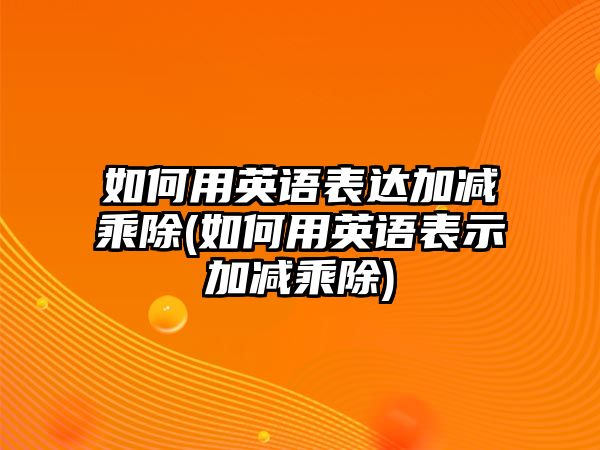 如何用英语表达加减乘除(如何用英语表示加减乘除)